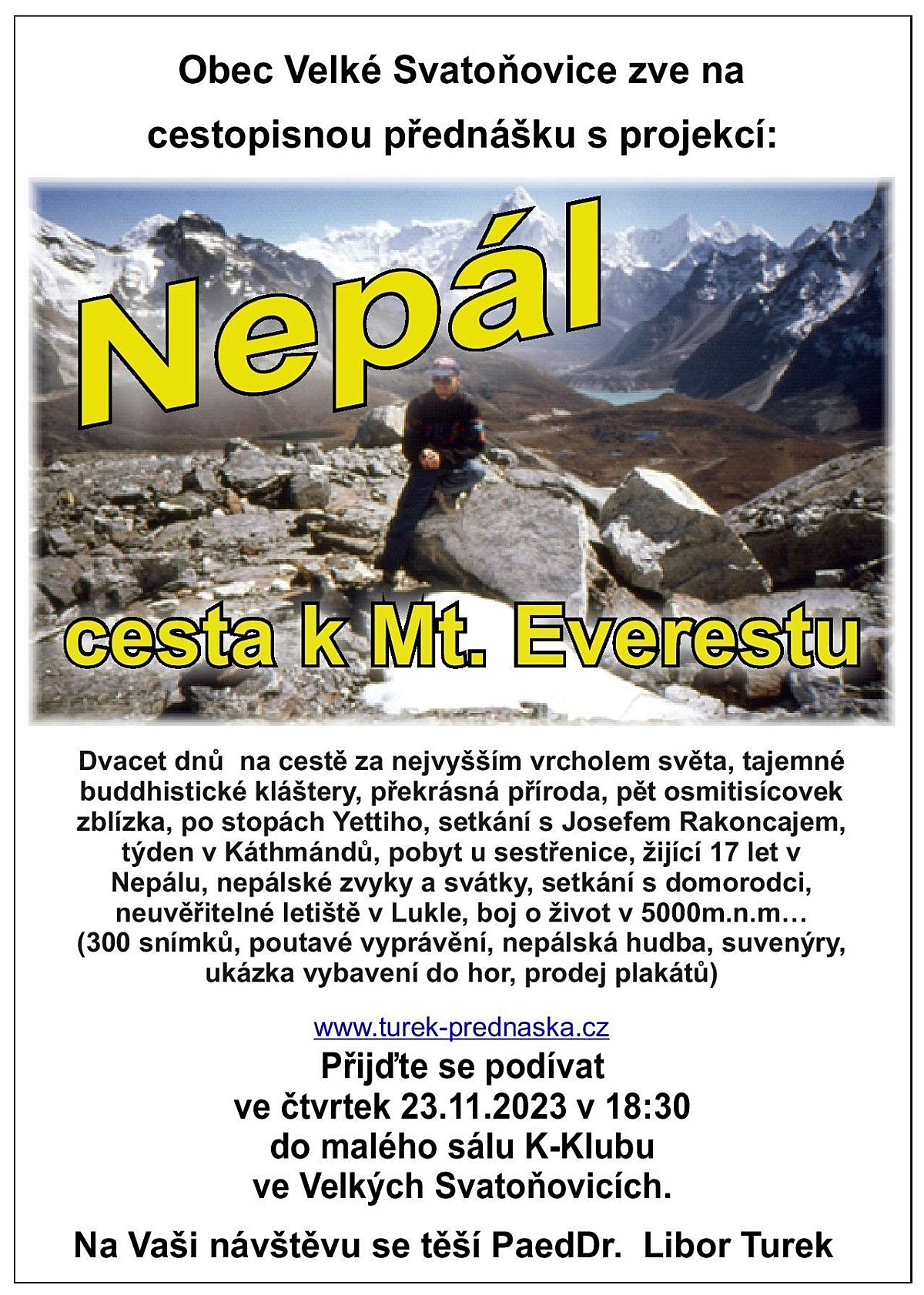 Obec Velké Svatoňovice zve na cestopisnou přednášku s projekcí:

Nepál

cesta k Mt. Everestu

Dvacet dnů na cestě za nejvyšším vrcholem světa, tajemné buddhistické kláštery, překrásná příroda, pět osmitisícovek zblízka, po stopách Yettiho, setkání s Josefem Rakoncajem, týden v Káthmándů, pobyt u sestřenice, žijící 17 let v Nepálu, nepálské zvyky a svátky, setkání s domorodci, neuvěřitelné letiště v Lukle, boj o život v 5000m.n.m… (300 snímků, poutavé vyprávění, nepálská hudba, suvenýry, ukázka vybavení do hor, prodej plakátů)

www.turek-prednaska.cz

Přijďte se podívat ve čtvrtek 23.11.2023 v 18:30 do malého sálu K-Klubu ve Velkých Svatoňovicích.

Na Vaši návštěvu se těší PaedDr. Libor Turek